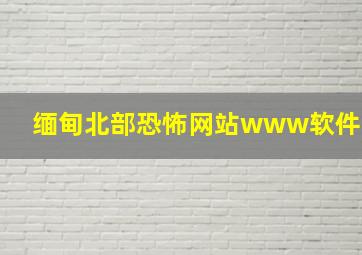 缅甸北部恐怖网站www软件